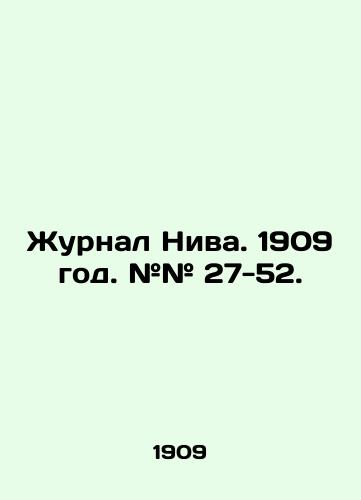 Журнал Нива. 1909 год. №№ 27-52.

1909